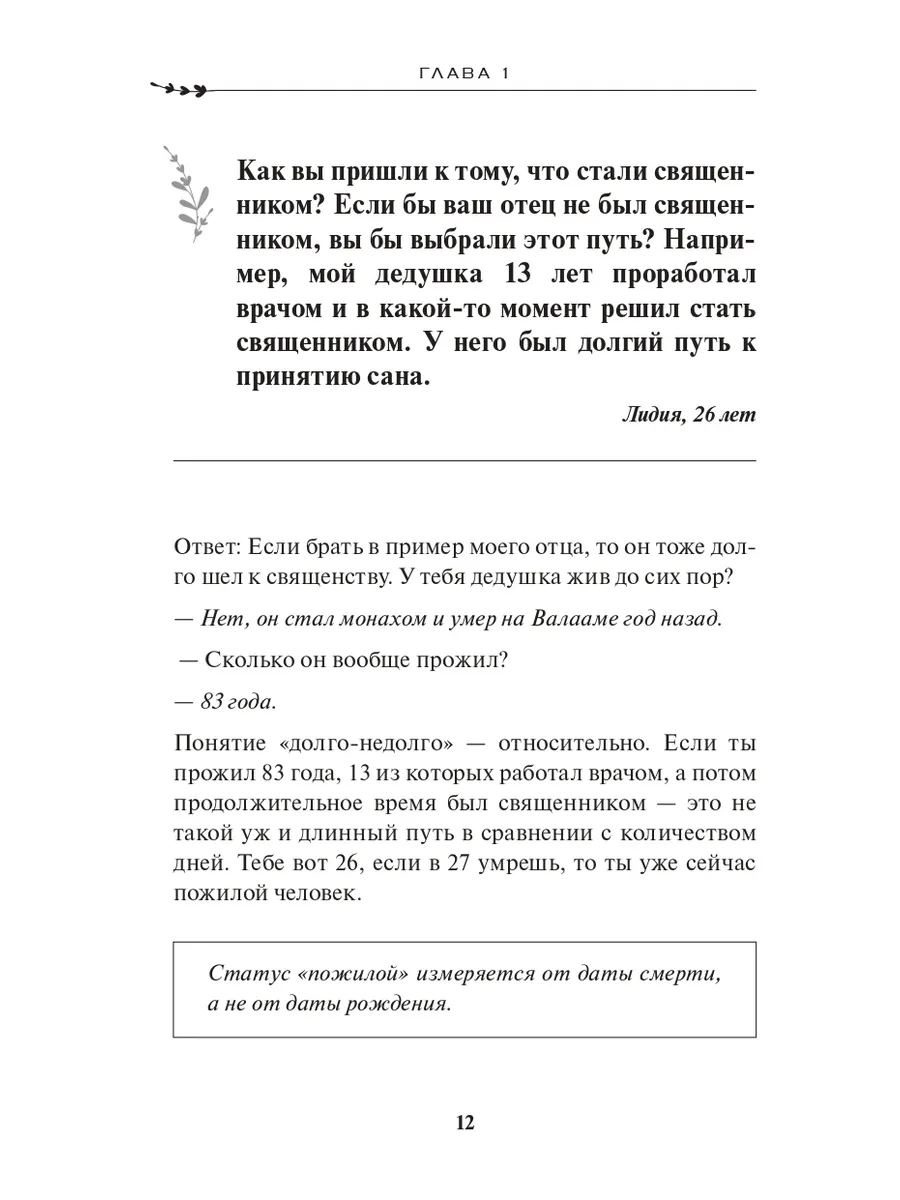 ГЛАВА 1

Как вы пришли к тому, что стали священником? Если бы ваш отец не был священником, вы бы выбрали этот путь? Например, мой дедушка 13 лет проработал врачом и в какой-то момент решил стать священником. У него был долгий путь к принятию сана.

Лидия, 26 лет

Ответ: Если брать в пример моего отца, то он тоже долго шел к священству. У тебя дедушка жив до сих пор?

— Нет, он стал монахом и умер на Валааме год назад.

— Сколько он вообще прожил?

— 83 года.

Понятие «долго-недолго» — относительно. Если ты прожил 83 года, 13 из которых работал врачом, а потом продолжительное время был священником — это не такой уж и длинный путь в сравнении с количеством дней. Тебе вот 26, если в 27 умрешь, то ты уже сейчас пожилой человек.

Статус «пожилой» измеряется от даты смерти, а не от даты рождения.

12